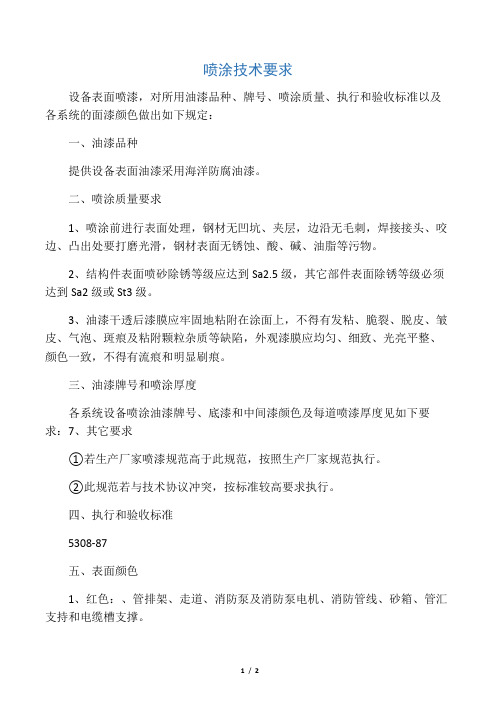 喷涂技术要求

设备表面喷漆，对所用油漆品种、牌号、喷涂质量、执行和验收标准以及各系统的面漆颜色做出如下规定：

一、油漆品种

提供设备表面油漆采用海洋防腐油漆。

二、喷涂质量要求

1、喷涂前进行表面处理，钢材无凹坑、夹层，边沿无毛刺，焊接接头、咬边、凸出处要打磨光滑，钢材表面无锈蚀、酸、碱、油脂等污物。

2、结构件表面喷砂除锈等级应达到 Sa2.5 级，其它部件表面除锈等级必须达到 Sa2 级或 St3 级。

3、油漆干透后漆膜应牢固地粘附在涂面上，不得有发粘、脆裂、脱皮、皱皮、气泡、斑痕及粘附颗粒杂质等缺陷，外观漆膜应均匀、细致、光亮平整、颜色一致，不得有流痕和明显刷痕。

三、油漆牌号和喷涂厚度

各系统设备喷涂油漆牌号、底漆和中间漆颜色及每道喷漆厚度见如下要求：7、其它要求

①若生产厂家喷漆规范高于此规范，按照生产厂家规范执行。

②此规范若与技术协议冲突，按标准较高要求执行。

四、执行和验收标准

5308-87

五、表面颜色

1、红色：、管排架、走道、消防泵及消防泵电机、消防管线、砂箱、管汇支持和电缆槽支撑。

1 / 2